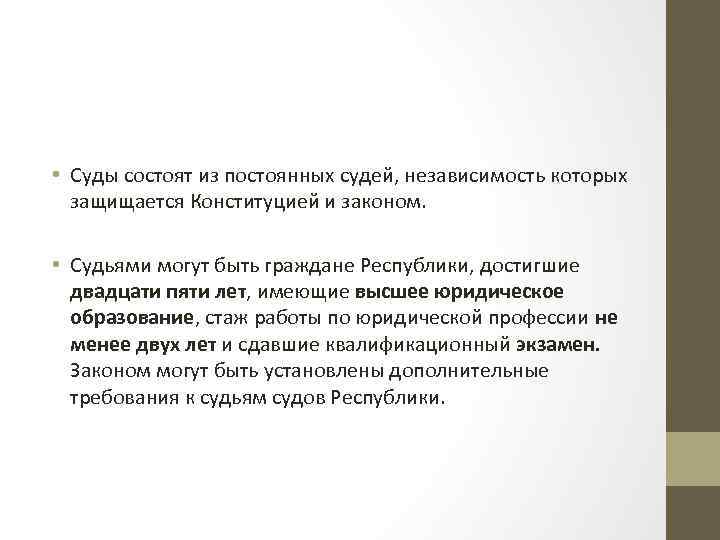 • Суды состоят из постоянных судей, независимость которых защищается Конституцией и законом.

• Судьями могут быть граждане Республики, достигшие двадцати пяти лет, имеющие высшее юридическое образование, стаж работы по юридической профессии не менее двух лет и сдавшие квалификационный экзамен. Законом могут быть установлены дополнительные требования к судьям судов Республики.